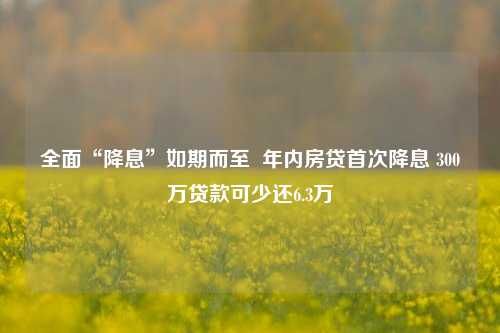 全面“降息”如期而至 年内房贷首次降息 300万贷款可少还6.3万